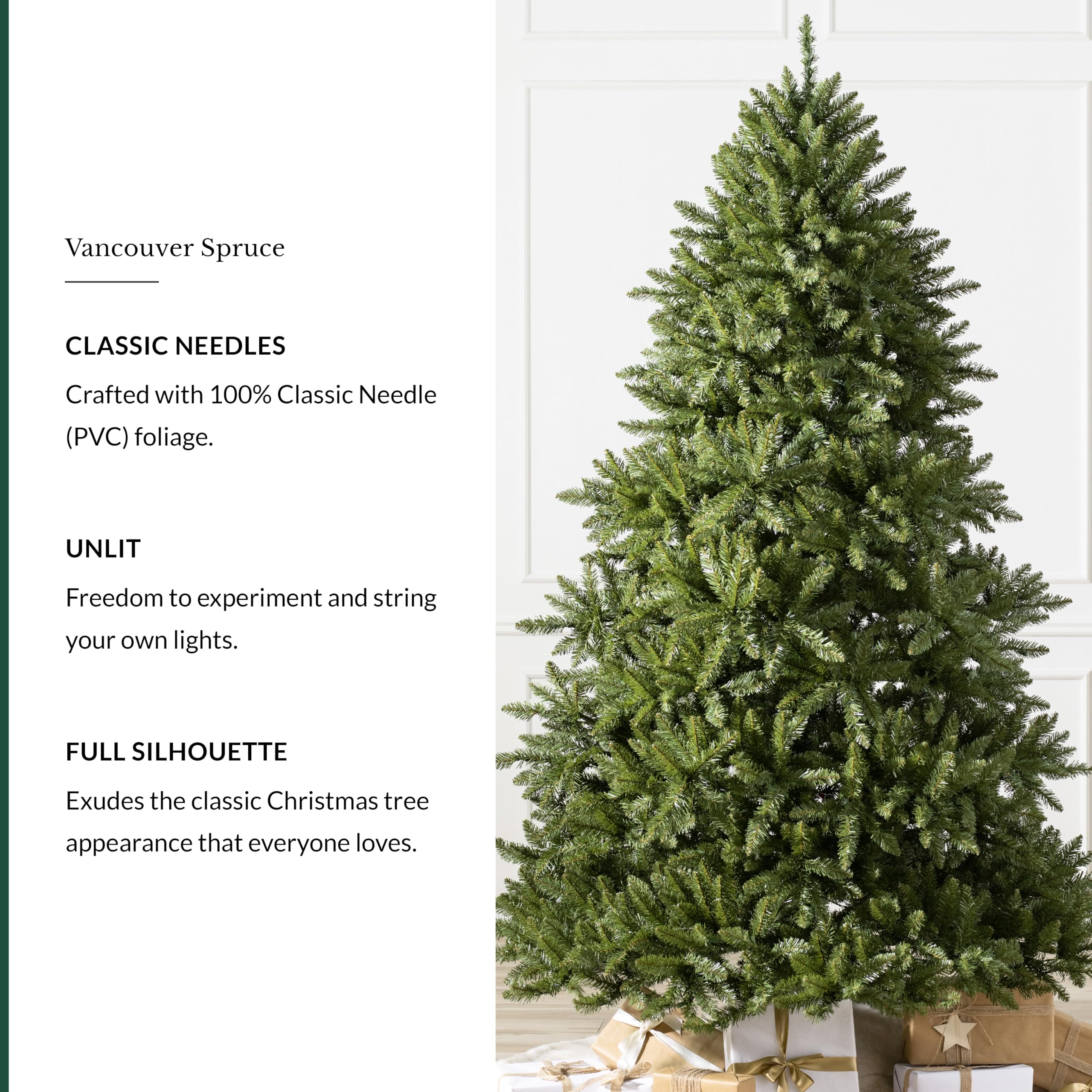 Vancouver Spruce

CLASSIC NEEDLES

Crafted with 100% Classic Needle (PVC) foliage.

UNLIT

Freedom to experiment and string your own lights.

FULL SILHOUETTE

Exudes the classic Christmas tree appearance that everyone loves.